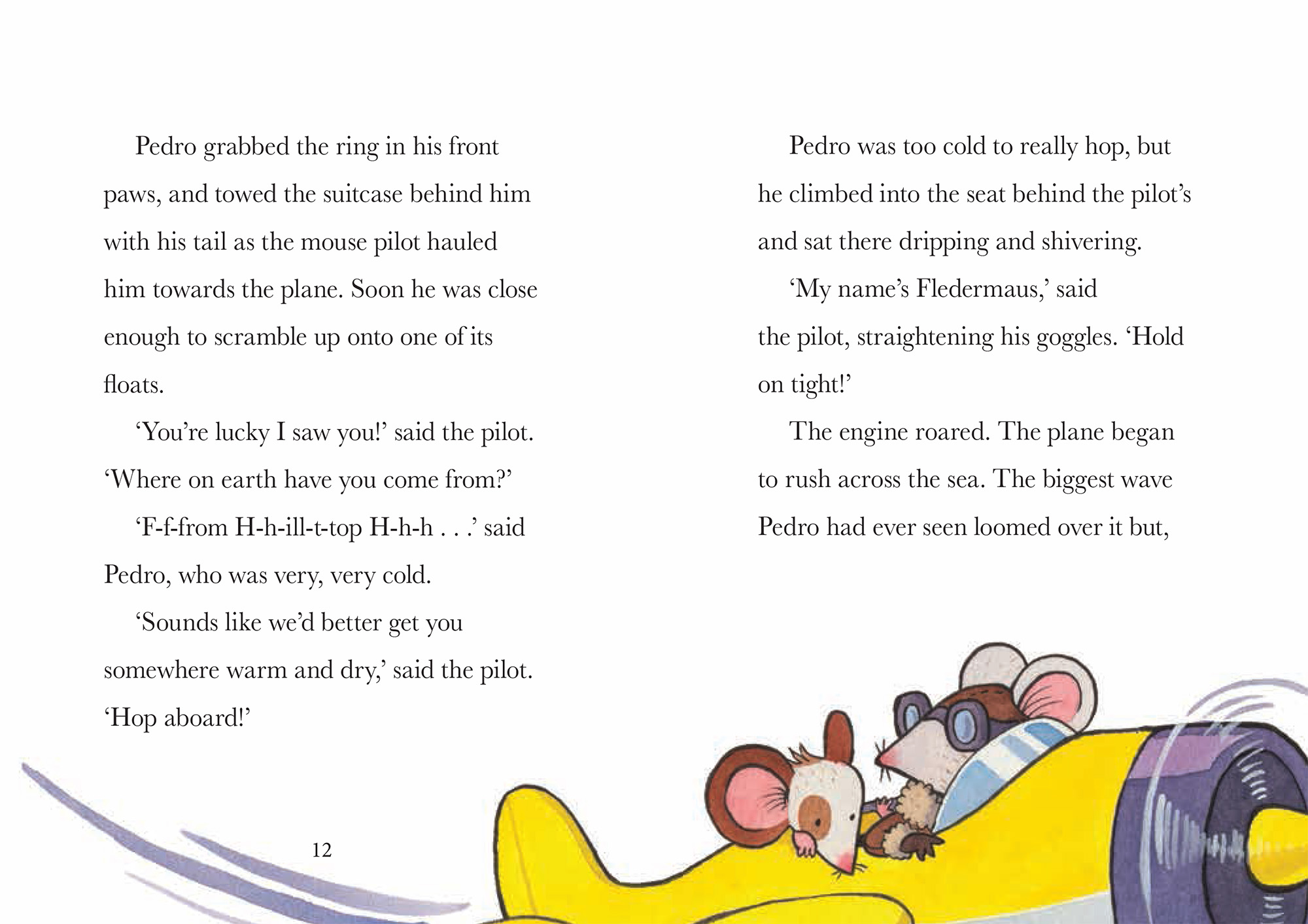 Pedro grabbed the ring in his front paws, and towed the suitcase behind him with his tail as the mouse pilot hauled him towards the plane. Soon he was close enough to scramble up onto one of its floats.

‘You’re lucky I saw you!’ said the pilot. ‘Where on earth have you come from?’

‘F-f-from H-h-ill-t-top H-h-h . . .’ said Pedro, who was very, very cold.

‘Sounds like we’d better get you somewhere warm and dry,’ said the pilot. ‘Hop aboard!’

12

Pedro was too cold to really hop, but he climbed into the seat behind the pilot’s and sat there dripping and shivering.

‘My name’s Fledermaus,’ said the pilot, straightening his goggles. ‘Hold on tight!’

The engine roared. The plane began to rush across the sea. The biggest wave Pedro had ever seen loomed over it but,